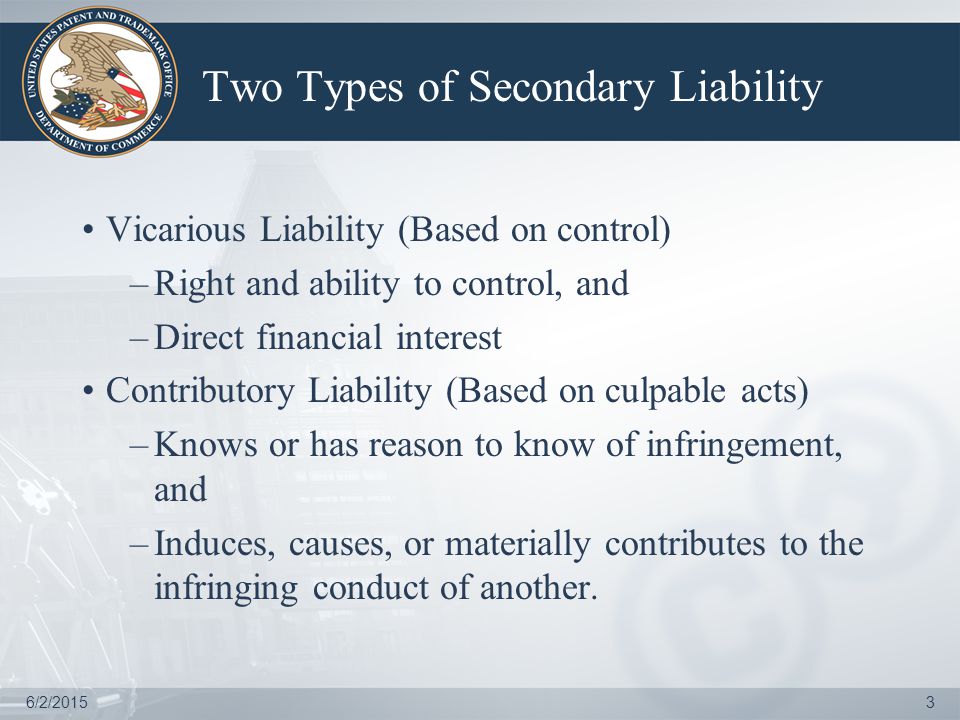 UNITED STATES PATENT AND TRADEMARK OFFICE DEPARTMENT OF COMMERCE

Two Types of Secondary Liability

• Vicarious Liability (Based on control)
 – Right and ability to control, and
 – Direct financial interest
• Contributory Liability (Based on culpable acts)
 – Knows or has reason to know of infringement, and
 – Induces, causes, or materially contributes to the infringing conduct of another.

6/2/2015

3